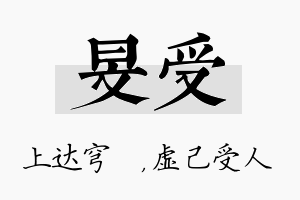 旻受

上达穹　，虚己受人